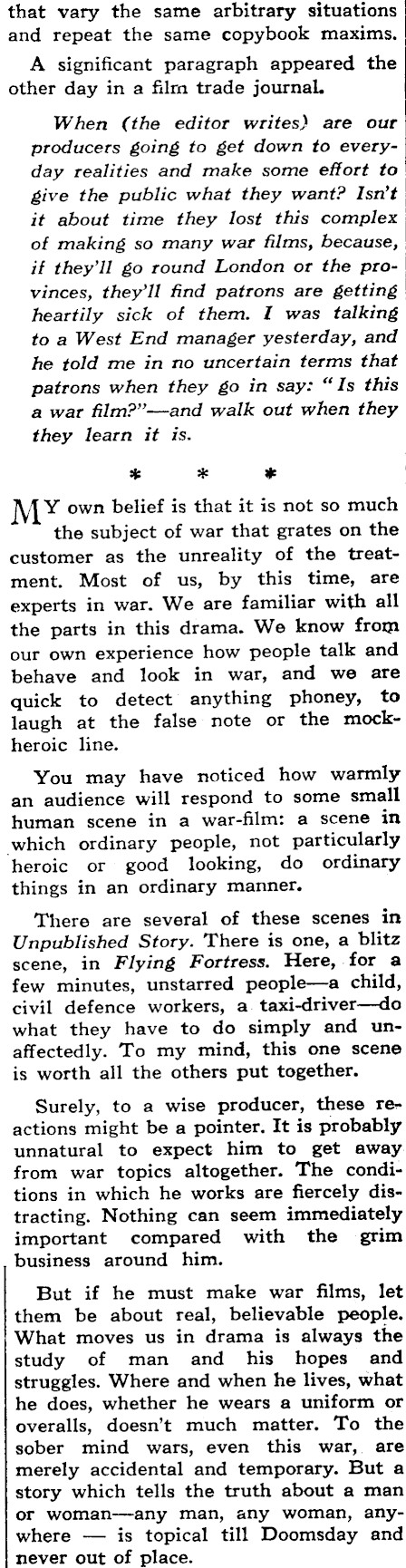 that vary the same arbitrary situations and repeat the same copybook maxims.

A significant paragraph appeared the other day in a film trade journal.

When (the editor writes) are our producers going to get down to everyday realities and make some effort to give the public what they want? Isn't it about time they lost this complex of making so many war films, because, if they'll go round London or the provinces, they'll find patrons are getting heartily sick of them. I was talking to a West End manager yesterday, and he told me in no uncertain terms that patrons when they go in say: "Is this a war film?"—and walk out when they they learn it is.

* * *

MY own belief is that it is not so much the subject of war that grates on the customer as the unreality of the treatment. Most of us, by this time, are experts in war. We are familiar with all the parts in this drama. We know from our own experience how people talk and behave and look in war, and we are quick to detect anything phoney, to laugh at the false note or the mock-heroic line.

You may have noticed how warmly an audience will respond to some small human scene in a war-film: a scene in which ordinary people, not particularly heroic or good looking, do ordinary things in an ordinary manner.

There are several of these scenes in Unpublished Story. There is one, a blitz scene, in Flying Fortress. Here, for a few minutes, unstarred people—a child, civil defence workers, a taxi-driver—do what they have to do simply and unaffectedly. To my mind, this one scene is worth all the others put together.

Surely, to a wise producer, these reactions might be a pointer. It is probably unnatural to expect him to get away from war topics altogether. The conditions in which he works are fiercely distracting. Nothing can seem immediately important compared with the grim business around him.

But if he must make war films, let them be about real, believable people. What moves us in drama is always the study of man and his hopes and struggles. Where and when he lives, what he does, whether he wears a uniform or overalls, doesn't much matter. To the sober mind wars, even this war, are merely accidental and temporary. But a story which tells the truth about a man or woman—any man, any woman, anywhere — is topical till Doomsday and never out of place.